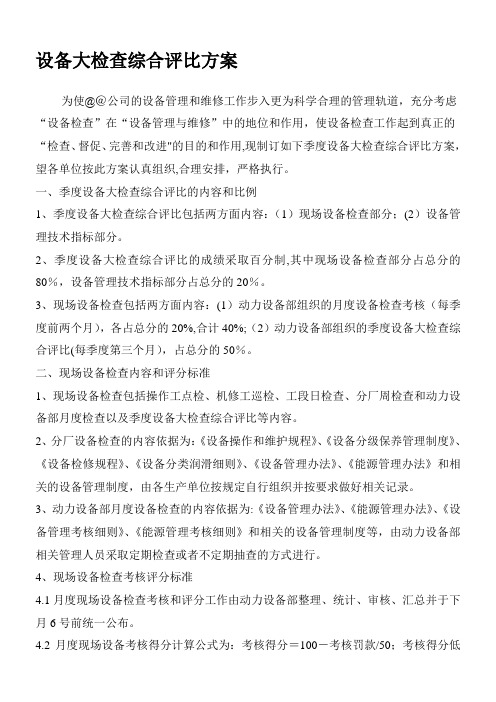 设备大检查综合评比方案

为使@@公司的设备管理和维修工作步入更为科学合理的管理轨道，充分考虑“设备检查”在“设备管理与维修”中的地位和作用，使设备检查工作起到真正的“检查、督促、完善和改进"的目的和作用,现制订如下季度设备大检查综合评比方案，望各单位按此方案认真组织,合理安排，严格执行。

一、季度设备大检查综合评比的内容和比例

1、季度设备大检查综合评比包括两方面内容：（1）现场设备检查部分；(2）设备管理技术指标部分。

2、季度设备大检查综合评比的成绩采取百分制,其中现场设备检查部分占总分的80%，设备管理技术指标部分占总分的20%。

3、现场设备检查包括两方面内容：(1）动力设备部组织的月度设备检查考核（每季度前两个月），各占总分的20%,合计40%;（2）动力设备部组织的季度设备大检查综合评比(每季度第三个月），占总分的50%。

二、现场设备检查内容和评分标准

1、现场设备检查包括操作工点检、机修工巡检、工段日检查、分厂周检查和动力设备部月度检查以及季度设备大检查综合评比等内容。

2、分厂设备检查的内容依据为:《设备操作和维护规程》、《设备分级保养管理制度》、《设备检修规程》、《设备分类润滑细则》、《设备管理办法》、《能源管理办法》和相关的设备管理制度，由各生产单位按规定自行组织并按要求做好相关记录。

3、动力设备部月度设备检查的内容依据为:《设备管理办法》、《能源管理办法》、《设备管理考核细则》、《能源管理考核细则》和相关的设备管理制度等，由动力设备部相关管理人员采取定期检查或者不定期抽查的方式进行。

4、现场设备检查考核评分标准

4.1 月度现场设备检查考核和评分工作由动力设备部整理、统计、审核、汇总并于下月6号前统一公布。

4.2 月度现场设备考核得分计算公式为：考核得分＝100－考核罚款/50；考核得分低